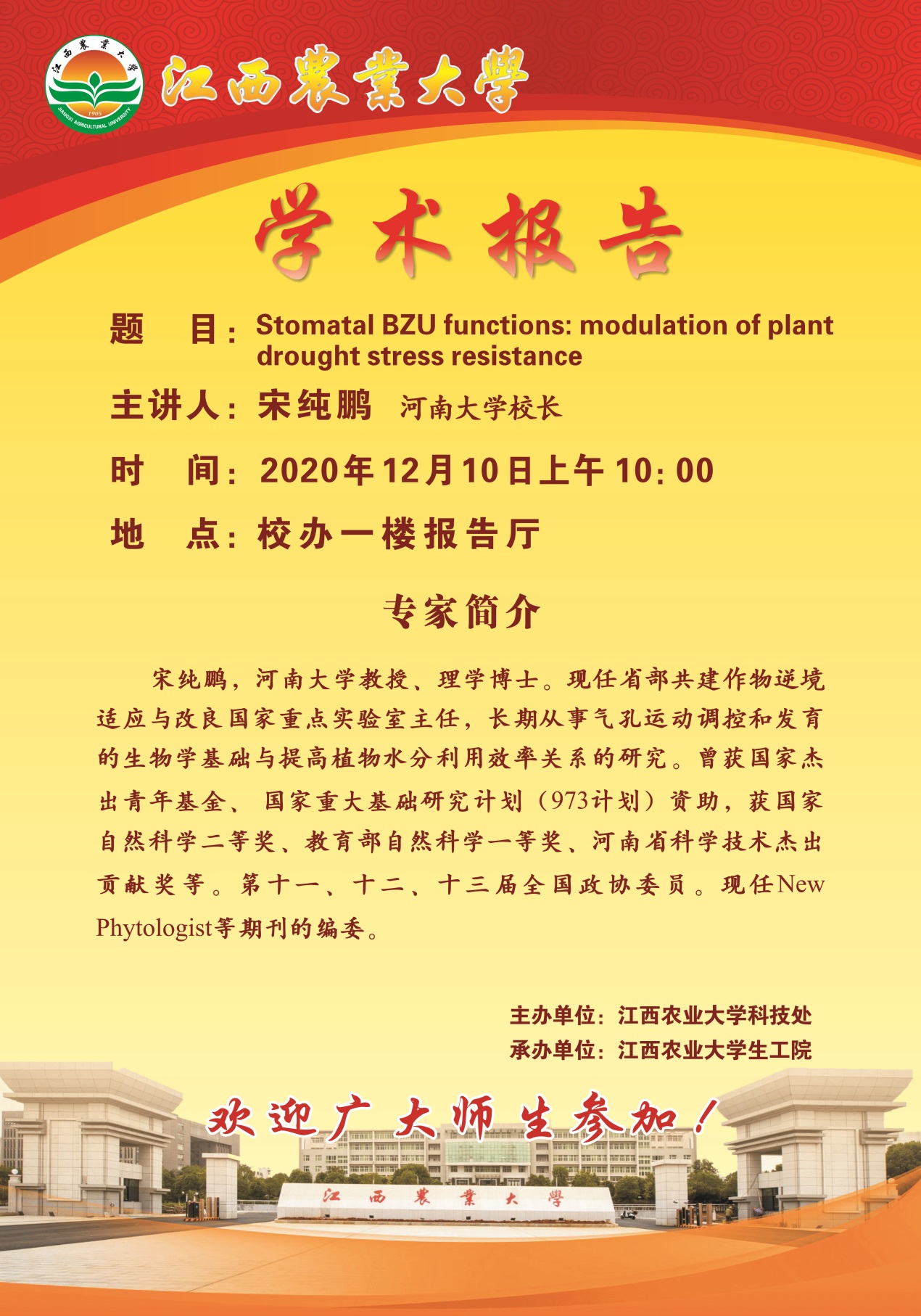 江西農業大學

学术报告

题 目：Stomatal BZU functions: modulation of plant drought stress resistance

主讲人：宋纯鹏 河南大学校长

时 间：2020年12月10日上午10：00

地 点：校办一楼报告厅

专家简介

宋纯鹏，河南大学教授、理学博士。现任省部共建作物逆境适应与改良国家重点实验室主任，长期从事气孔运动调控和发育的生物学基础与提高植物水分利用效率关系的研究。曾获国家杰出青年基金、国家重大基础研究计划（973计划）资助，获国家自然科学二等奖、教育部自然科学一等奖、河南省科学技术杰出贡献奖等。第十一、十二、十三届全国政协委员。现任New Phytologist等期刊的编委。

主办单位：江西农业大学科技处
承办单位：江西农业大学生工院

欢迎广大师生参加！

江西農業大學